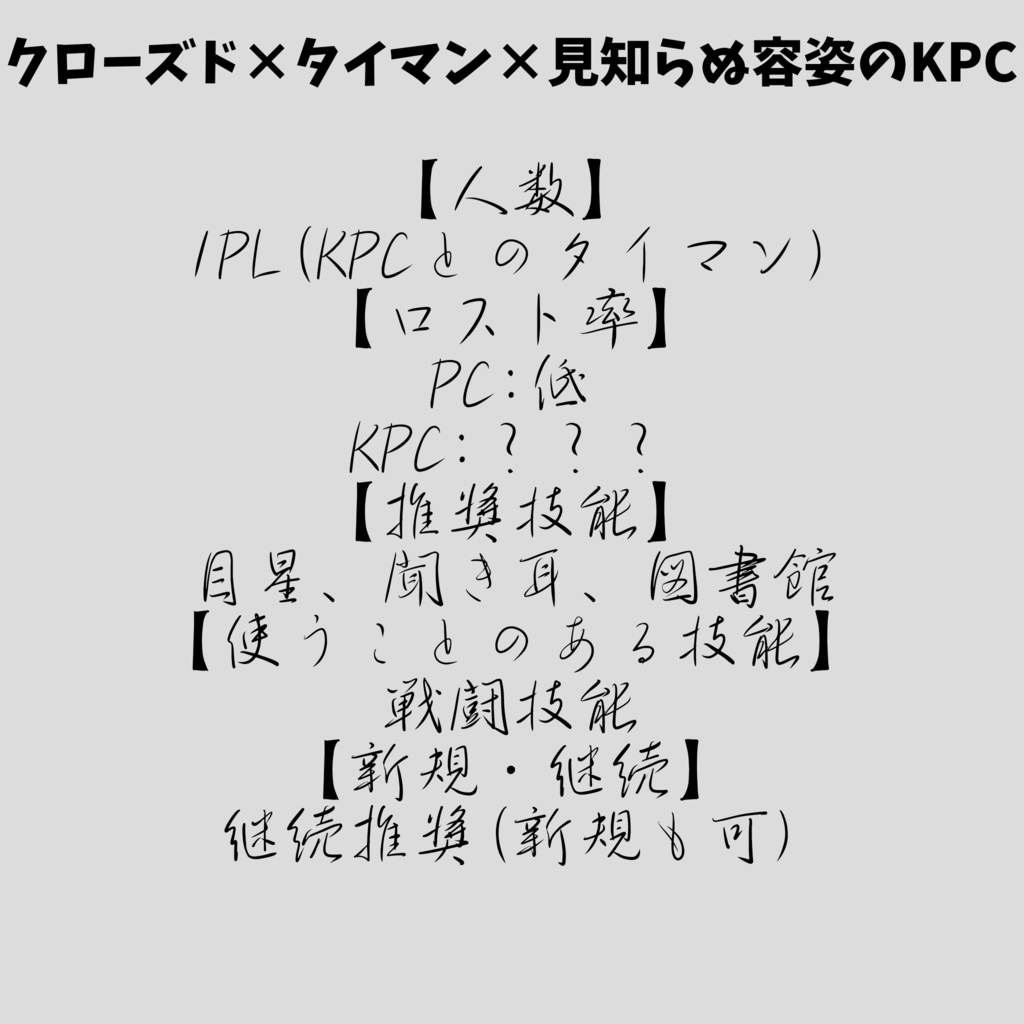 クローズド×タイマン×見知らぬ容姿のKPC

【人数】
1PL(KPCとのタイマン)
【ロスト率】
PC:低
KPC:???
【推奨技能】
目星、聞き耳、図書館
【使うことのある技能】
戦闘技能
【新規・継続】
継続推奨(新規も可)